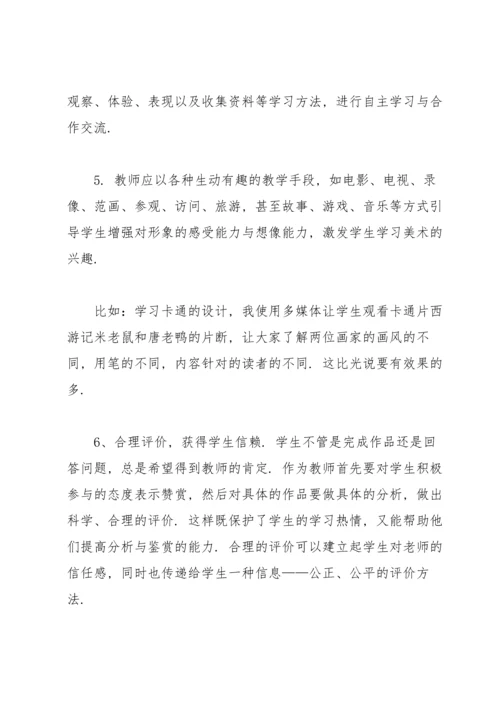 观察、体验、表现以及收集资料等学习方法，进行自主学习与合作交流.

5. 教师应以各种生动有趣的教学手段，如电影、电视、录像、范画、参观、访问、旅游，甚至故事、游戏、音乐等方式引导学生增强对形象的感受能力与想像能力，激发学生学习美术的兴趣.

比如：学习卡通的设计，我使用多媒体让学生观看卡通片西游记米老鼠和唐老鸭的片断，让大家了解两位画家的画风的不同，用笔的不同，内容针对的读者的不同. 这比光说要有效果的多.

6、合理评价，获得学生信赖. 学生不管是完成作品还是回答问题，总是希望得到教师的肯定. 作为教师首先要对学生积极参与的态度表示赞赏，然后对具体的作品要做具体的分析，做出科学、合理的评价. 这样既保护了学生的学习热情，又能帮助他们提高分析与鉴赏的能力. 合理的评价可以建立起学生对老师的信任感，同时也传递给学生一种信息——公正、公平的评价方法.